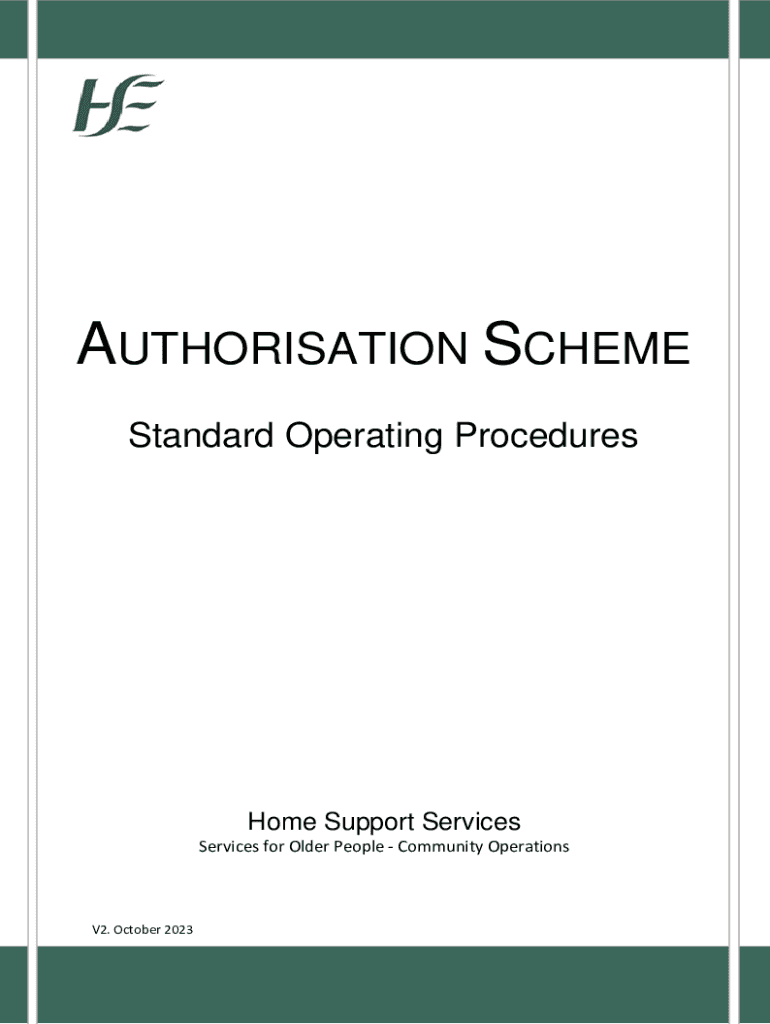 HSE

AUTHORISATION SCHEME

Standard Operating Procedures

Home Support Services

Services for Older People - Community Operations

V2. October 2023